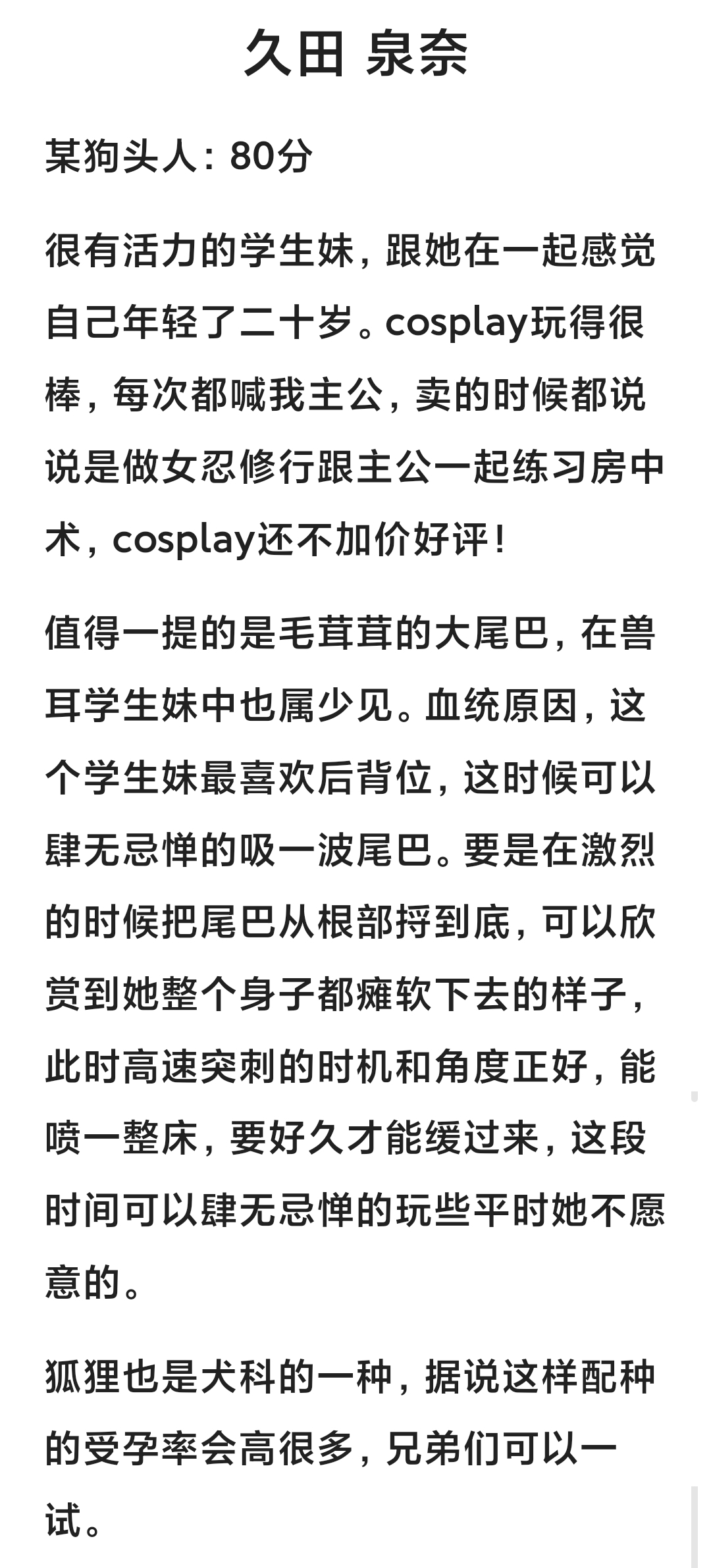 久田 泉奈

某狗头人：80分

很有活力的学生妹，跟她在一起感觉自己年轻了二十岁。cosplay玩得很棒，每次都喊我主公，卖的时候都说说是做女忍修行跟主公一起练习房中术，cosplay还不加价好评！

值得一提的是毛茸茸的大尾巴，在兽耳学生妹中也属少见。血统原因，这个学生妹最喜欢后背位，这时候可以肆无忌惮的吸一波尾巴。要是在激烈的时候把尾巴从根部捋到底，可以欣赏到她整个身子都瘫软下去的样子，此时高速突刺的时机和角度正好，能喷一整床，要好久才能缓过来，这段时间可以肆无忌惮的玩些平时她不愿意的。

狐狸也是犬科的一种，据说这样配种的受孕率会高很多，兄弟们可以一试。